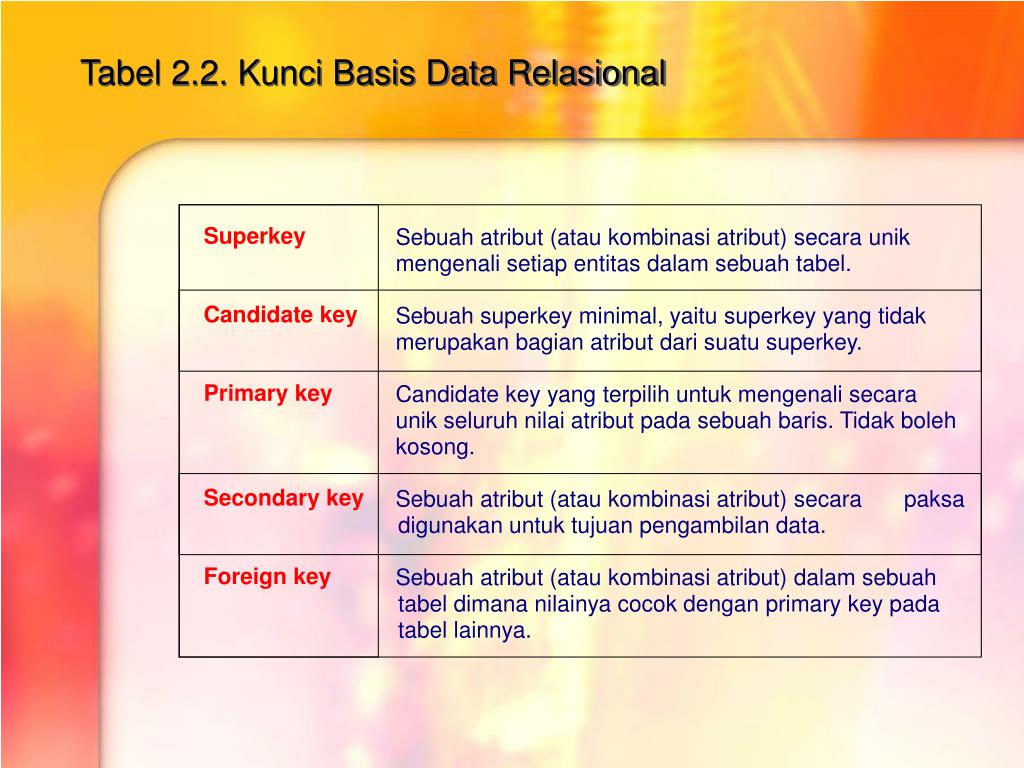 Tabel 2.2. Kunci Basis Data Relasional

| | |
|---|---|
| Superkey | Sebuah atribut (atau kombinasi atribut) secara unik mengenali setiap entitas dalam sebuah tabel. |
| Candidate key | Sebuah superkey minimal, yaitu superkey yang tidak merupakan bagian atribut dari suatu superkey. |
| Primary key | Candidate key yang terpilih untuk mengenali secara unik seluruh nilai atribut pada sebuah baris. Tidak boleh kosong. |
| Secondary key | Sebuah atribut (atau kombinasi atribut) secara paksa digunakan untuk tujuan pengambilan data. |
| Foreign key | Sebuah atribut (atau kombinasi atribut) dalam sebuah tabel dimana nilainya cocok dengan primary key pada tabel lainnya. |